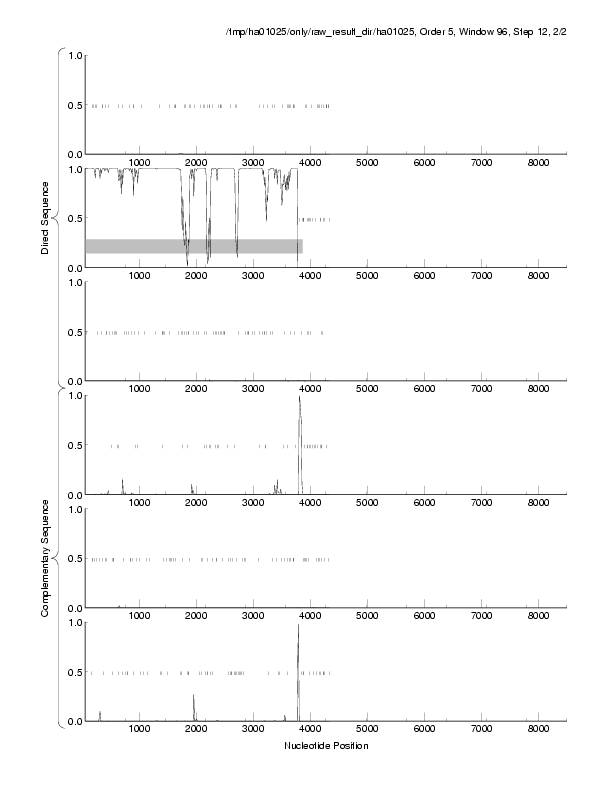 /tmp/ha01025/only/raw_result_dir/ha01025, Order 5, Window 96, Step 12, 2/2

Direct Sequence

1.0
0.5
0.0
1000 2000 3000 4000 5000 6000 7000 8000

1.0
0.5
0.0
1000 2000 3000 4000 5000 6000 7000 8000

1.0
0.5
0.0
1000 2000 3000 4000 5000 6000 7000 8000

Complementary Sequence

1.0
0.5
0.0
1000 2000 3000 4000 5000 6000 7000 8000

1.0
0.5
0.0
1000 2000 3000 4000 5000 6000 7000 8000

1.0
0.5
0.0
1000 2000 3000 4000 5000 6000 7000 8000

Nucleotide Position